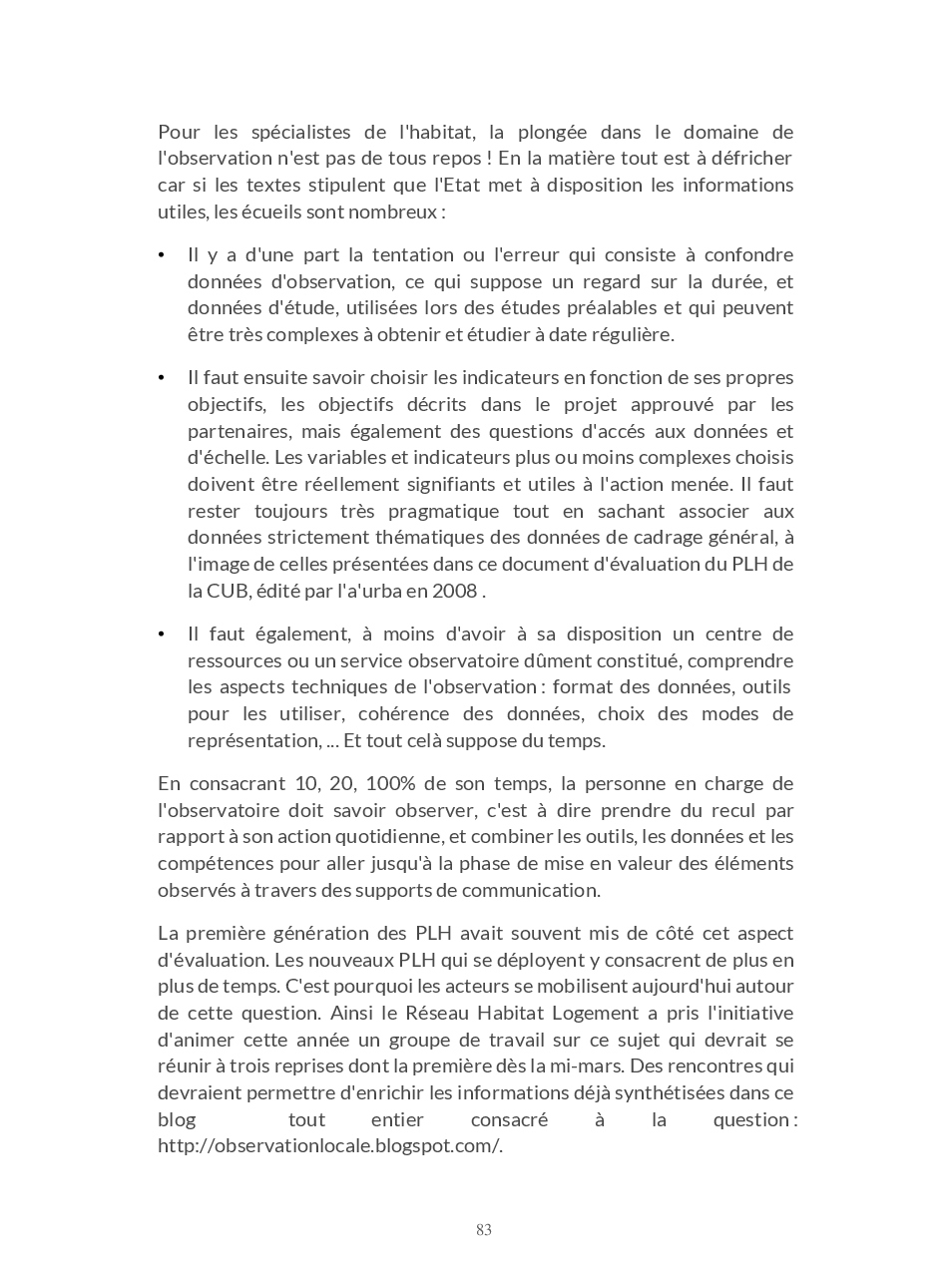 Pour les spécialistes de l'habitat, la plongée dans le domaine de l'observation n'est pas de tous repos ! En la matière tout est à défricher car si les textes stipulent que l'Etat met à disposition les informations utiles, les écueils sont nombreux :

• Il y a d'une part la tentation ou l'erreur qui consiste à confondre données d'observation, ce qui suppose un regard sur la durée, et données d'étude, utilisées lors des études préalables et qui peuvent être très complexes à obtenir et étudier à date régulière.

• Il faut ensuite savoir choisir les indicateurs en fonction de ses propres objectifs, les objectifs décrits dans le projet approuvé par les partenaires, mais également des questions d'accés aux données et d'échelle. Les variables et indicateurs plus ou moins complexes choisis doivent être réellement signifiants et utiles à l'action menée. Il faut rester toujours très pragmatique tout en sachant associer aux données strictement thématiques des données de cadrage général, à l'image de celles présentées dans ce document d'évaluation du PLH de la CUB, édité par l'a'urba en 2008 .

• Il faut également, à moins d'avoir à sa disposition un centre de ressources ou un service observatoire dûment constitué, comprendre les aspects techniques de l'observation : format des données, outils pour les utiliser, cohérence des données, choix des modes de représentation, ... Et tout celà suppose du temps.

En consacrant 10, 20, 100% de son temps, la personne en charge de l'observatoire doit savoir observer, c'est à dire prendre du recul par rapport à son action quotidienne, et combiner les outils, les données et les compétences pour aller jusqu'à la phase de mise en valeur des éléments observés à travers des supports de communication.

La première génération des PLH avait souvent mis de côté cet aspect d'évaluation. Les nouveaux PLH qui se déployent y consacrent de plus en plus de temps. C'est pourquoi les acteurs se mobilisent aujourd'hui autour de cette question. Ainsi le Réseau Habitat Logement a pris l'initiative d'animer cette année un groupe de travail sur ce sujet qui devrait se réunir à trois reprises dont la première dès la mi-mars. Des rencontres qui devraient permettre d'enrichir les informations déjà synthétisées dans ce blog tout entier consacré à la question : http://observationlocale.blogspot.com/.

83